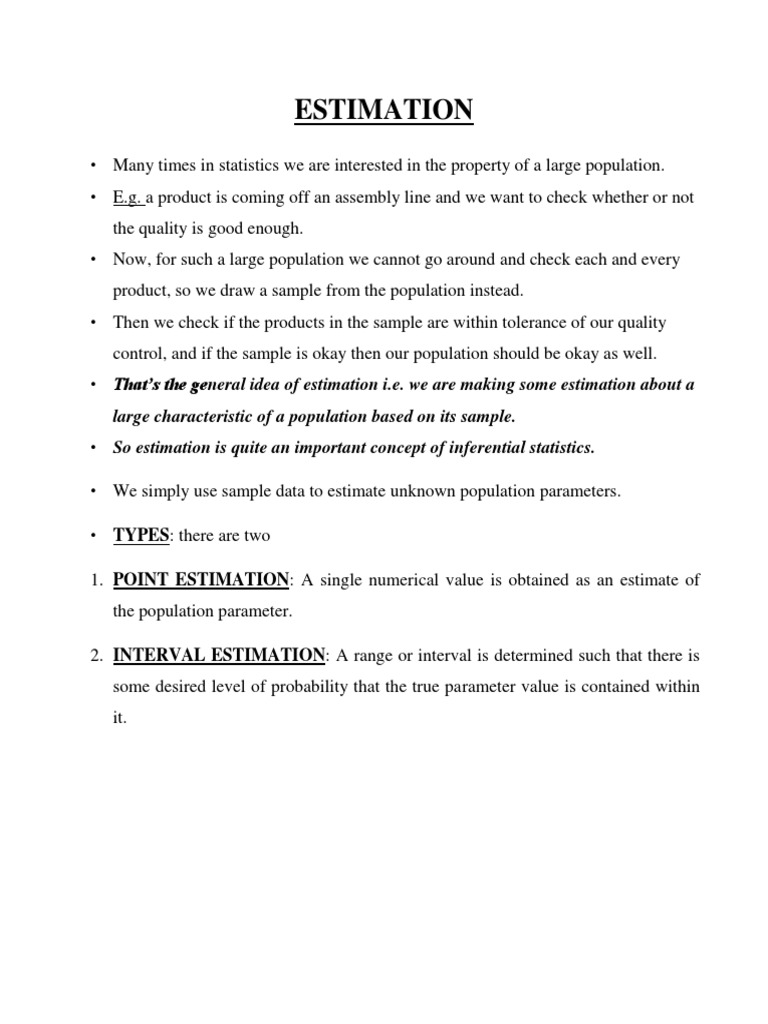 ESTIMATION

• Many times in statistics we are interested in the property of a large population.

• E.g. a product is coming off an assembly line and we want to check whether or not the quality is good enough.

• Now, for such a large population we cannot go around and check each and every product, so we draw a sample from the population instead.

• Then we check if the products in the sample are within tolerance of our quality control, and if the sample is okay then our population should be okay as well.

• That's the general idea of estimation i.e. we are making some estimation about a large characteristic of a population based on its sample.

• So estimation is quite an important concept of inferential statistics.

• We simply use sample data to estimate unknown population parameters.

• TYPES: there are two

1. POINT ESTIMATION: A single numerical value is obtained as an estimate of the population parameter.

2. INTERVAL ESTIMATION: A range or interval is determined such that there is some desired level of probability that the true parameter value is contained within it.